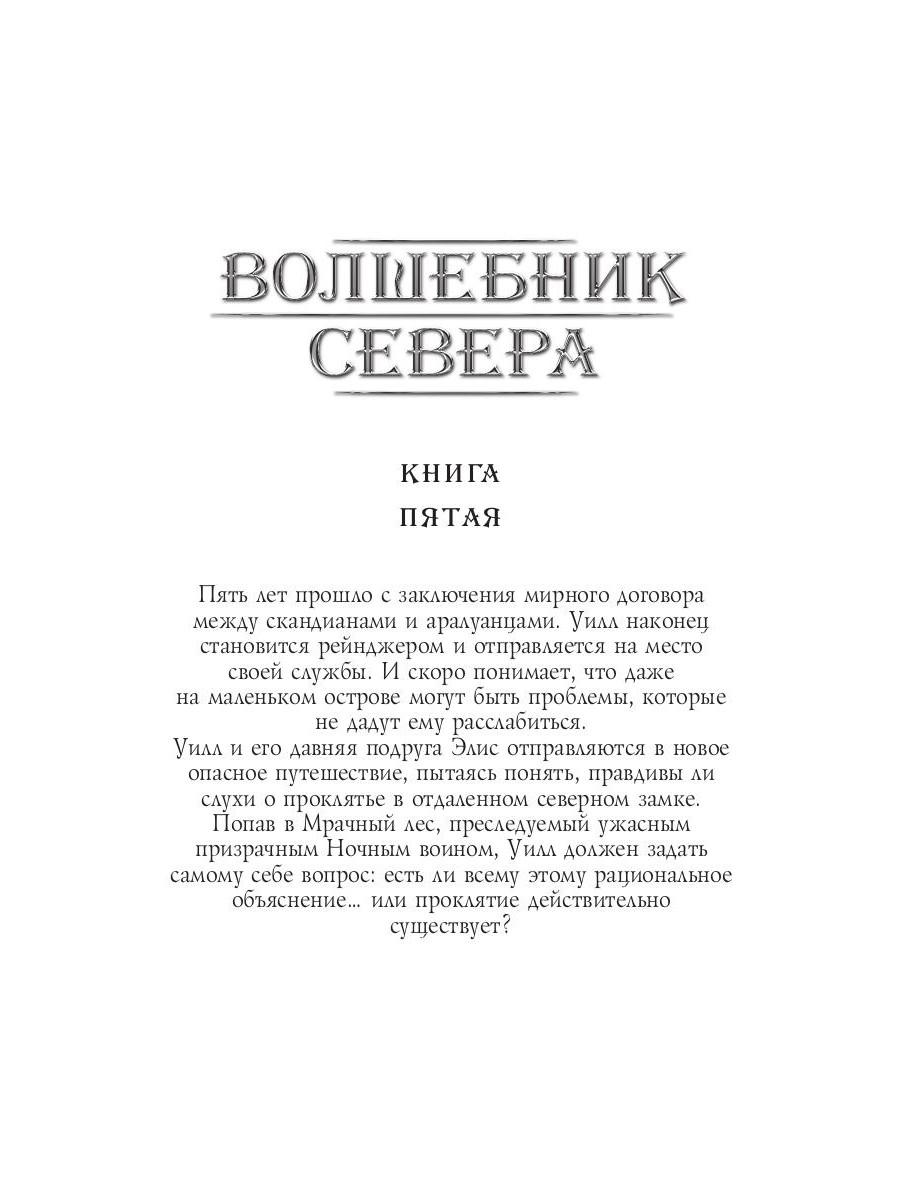 ВОЛШЕБНИК СЕВЕРА

КНИГА
ПЯТАЯ

Пять лет прошло с заключения мирного договора между скандианами и аралуанцами. Уилл наконец становится рейнджером и отправляется на место своей службы. И скоро понимает, что даже на маленьком острове могут быть проблемы, которые не дадут ему расслабиться.
Уилл и его давняя подруга Элис отправляются в новое опасное путешествие, пытаясь понять, правдивы ли слухи о проклятье в отдаленном северном замке. Попав в Мрачный лес, преследуемый ужасным призрачным Ночным воином, Уилл должен задать самому себе вопрос: есть ли всему этому рациональное объяснение... или проклятие действительно существует?